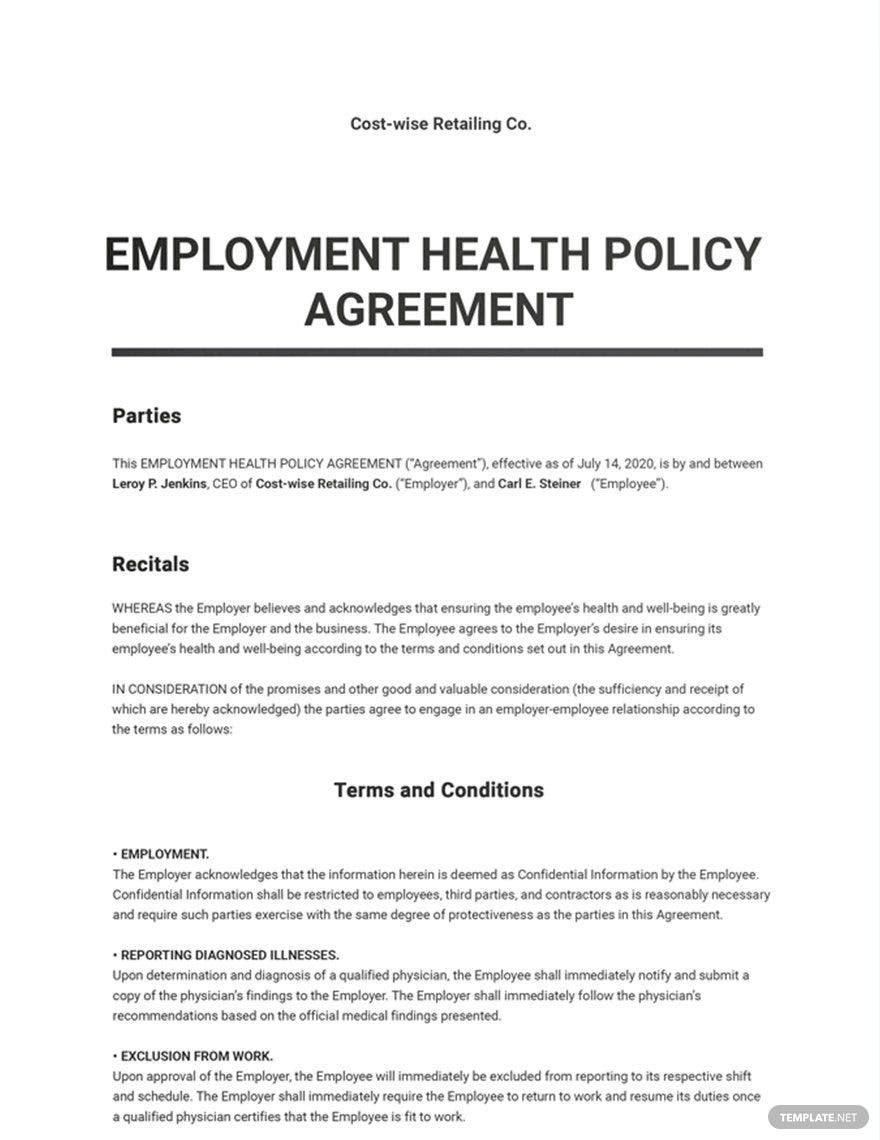 Cost-wise Retailing Co.

EMPLOYMENT HEALTH POLICY AGREEMENT

Parties

This EMPLOYMENT HEALTH POLICY AGREEMENT ("Agreement"), effective as of July 14, 2020, is by and between Leroy P. Jenkins, CEO of Cost-wise Retailing Co. ("Employer"), and Carl E. Steiner ("Employee").

Recitals

WHEREAS the Employer believes and acknowledges that ensuring the employee's health and well-being is greatly beneficial for the Employer and the business. The Employee agrees to the Employer's desire in ensuring its employee's health and well-being according to the terms and conditions set out in this Agreement.

IN CONSIDERATION of the promises and other good and valuable consideration (the sufficiency and receipt of which are hereby acknowledged) the parties agree to engage in an employer-employee relationship according to the terms as follows:

Terms and Conditions

• EMPLOYMENT.
The Employer acknowledges that the information herein is deemed as Confidential Information by the Employee. Confidential Information shall be restricted to employees, third parties, and contractors as is reasonably necessary and require such parties exercise with the same degree of protectiveness as the parties in this Agreement.

• REPORTING DIAGNOSED ILLNESSES.
Upon determination and diagnosis of a qualified physician, the Employee shall immediately notify and submit a copy of the physician's findings to the Employer. The Employer shall immediately follow the physician's recommendations based on the official medical findings presented.

• EXCLUSION FROM WORK.
Upon approval of the Employer, the Employee will immediately be excluded from reporting to its respective shift and schedule. The Employer shall immediately require the Employee to return to work and resume its duties once a qualified physician certifies that the Employee is fit to work.

TEMPLATE.NET